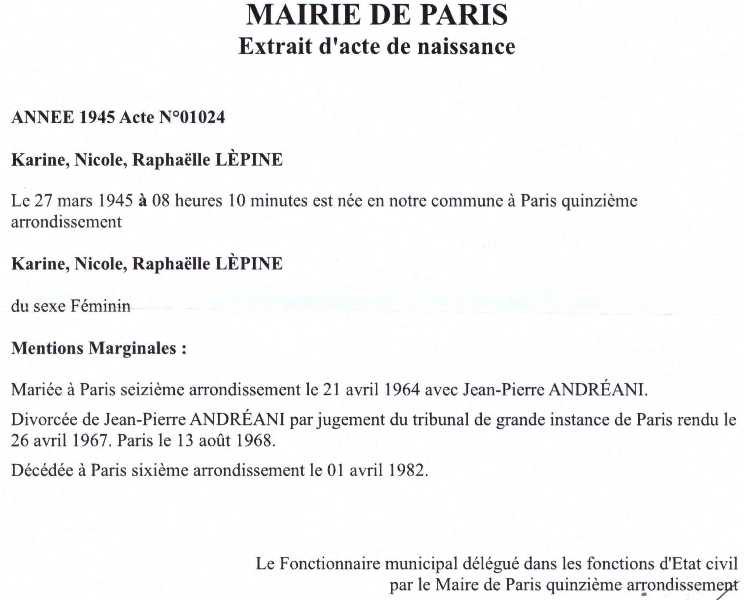 MAIRIE DE PARIS
Extrait d'acte de naissance

ANNEE 1945 Acte N°01024

Karine, Nicole, Raphaëlle LÈPINE

Le 27 mars 1945 à 08 heures 10 minutes est née en notre commune à Paris quinzième arrondissement

Karine, Nicole, Raphaëlle LÈPINE

du sexe Féminin

Mentions Marginales :

Mariée à Paris seizième arrondissement le 21 avril 1964 avec Jean-Pierre ANDRÉANI.

Divorcée de Jean-Pierre ANDRÉANI par jugement du tribunal de grande instance de Paris rendu le 26 avril 1967. Paris le 13 août 1968.

Décédée à Paris sixième arrondissement le 01 avril 1982.

Le Fonctionnaire municipal délégué dans les fonctions d'Etat civil
par le Maire de Paris quinzième arrondissement